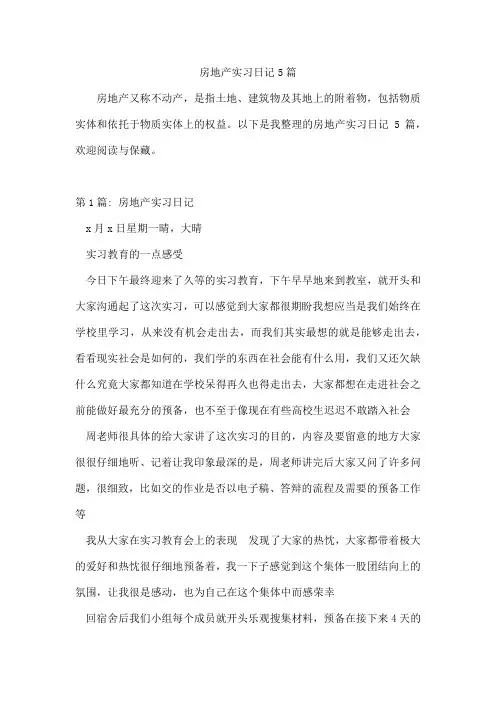 房地产实习日记5篇

房地产又称不动产，是指土地、建筑物及其地上的附着物，包括物质实体和依托于物质实体上的权益。以下是我整理的房地产实习日记 5 篇，欢迎阅读与保藏。

第1篇：房地产实习日记

x月x日星期一晴，大晴

实习教育的一点感受

今日下午最终迎来了久等的实习教育，下午早早地来到教室，就开头和大家沟通起了这次实习，可以感觉到大家都很期盼我想应当是我们始终在学校里学习，从来没有机会走出去，而我们其实最想的就是能够走出去，看看现实社会是如何的，我们学的东西在社会能有什么用，我们又还欠缺什么究竟大家都知道在学校呆得再久也得走出去，大家都想在走进社会之前能做好最充分的预备，也不至于像现在有些高校生迟迟不敢踏入社会

周老师很具体的给大家讲了这次实习的目的，内容及要留意的地方大家很很仔细地听、记着让我印象最深的是，周老师讲完后大家又问了许多问题，很细致，比如交的作业是否以电子稿、答辩的流程及需要的预备工作等

我从大家在实习教育会上的表现 发现了大家的热忱，大家都带着极大的爱好和热忱很仔细地预备着，我一下子感觉到这个集体一股团结向上的氛围，让我很是感动，也为自己在这个集体中而感荣幸

回宿舍后我们小组每个成员就开头乐观搜集材料，预备在接下来4天的